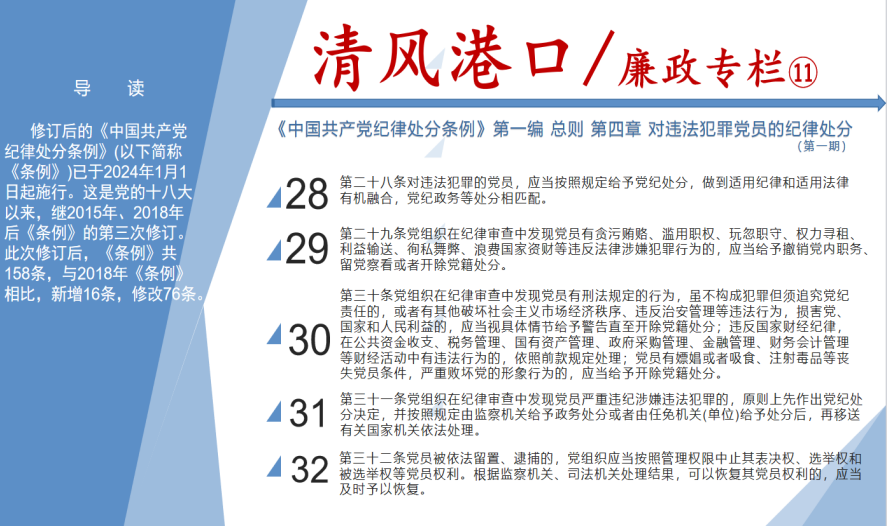 导　读

修订后的《中国共产党纪律处分条例》(以下简称《条例》)已于2024年1月1日起施行。这是党的十八大以来，继2015年、2018年后《条例》的第三次修订。此次修订后，《条例》共158条，与2018年《条例》相比，新增16条，修改76条。

清风港口／廉政专栏⑪

《中国共产党纪律处分条例》第一编 总则 第四章 对违法犯罪党员的纪律处分
（第一期）

28 第二十八条对违法犯罪的党员，应当按照规定给予党纪处分，做到适用纪律和适用法律有机融合，党纪政务等处分相匹配。

29 第二十九条党组织在纪律审查中发现党员有贪污贿赂、滥用职权、玩忽职守、权力寻租、利益输送、徇私舞弊、浪费国家资财等违反法律涉嫌犯罪行为的，应当给予撤销党内职务、留党察看或者开除党籍处分。

30 第三十条党组织在纪律审查中发现党员有刑法规定的行为，虽不构成犯罪但须追究党纪责任的，或者有其他破坏社会主义市场经济秩序、违反治安管理等违法行为，损害党、国家和人民利益的，应当视具体情节给予警告直至开除党籍处分；违反国家财经纪律，在公共资金收支、税务管理、国有资产管理、政府采购管理、金融管理、财务会计管理等财经活动中有违法行为的，依照前款规定处理；党员有嫖娼或者吸食、注射毒品等丧失党员条件，严重败坏党的形象行为的，应当给予开除党籍处分。

31 第三十一条党组织在纪律审查中发现党员严重违纪涉嫌违法犯罪的，原则上先作出党纪处分决定，并按照规定由监察机关给予政务处分或者由任免机关(单位)给予处分后，再移送有关国家机关依法处理。

32 第三十二条党员被依法留置、逮捕的，党组织应当按照管理权限中止其表决权、选举权和被选举权等党员权利。根据监察机关、司法机关处理结果，可以恢复其党员权利的，应当及时予以恢复。